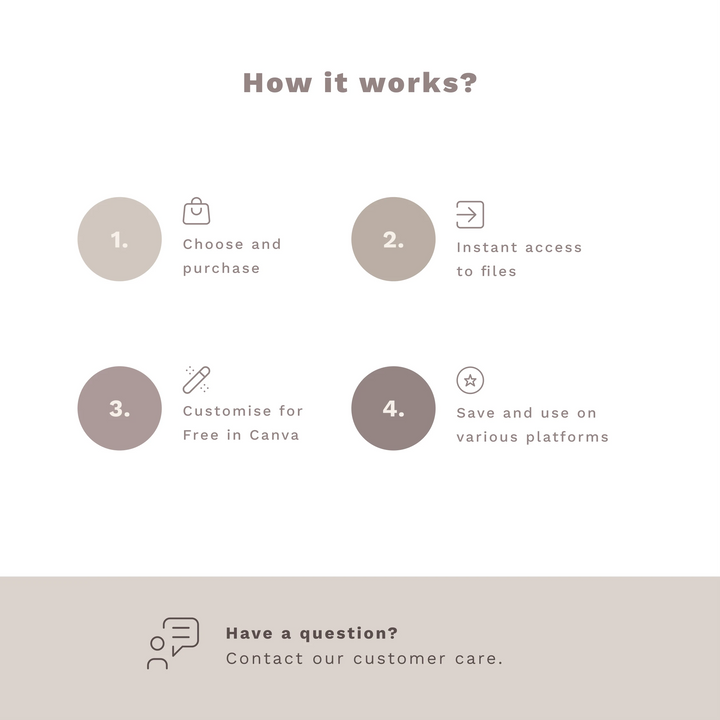 How it works?

1.

Choose and purchase

2.

Instant access to files

3.

Customise for Free in Canva

4.

Save and use on various platforms

Have a question?
Contact our customer care.